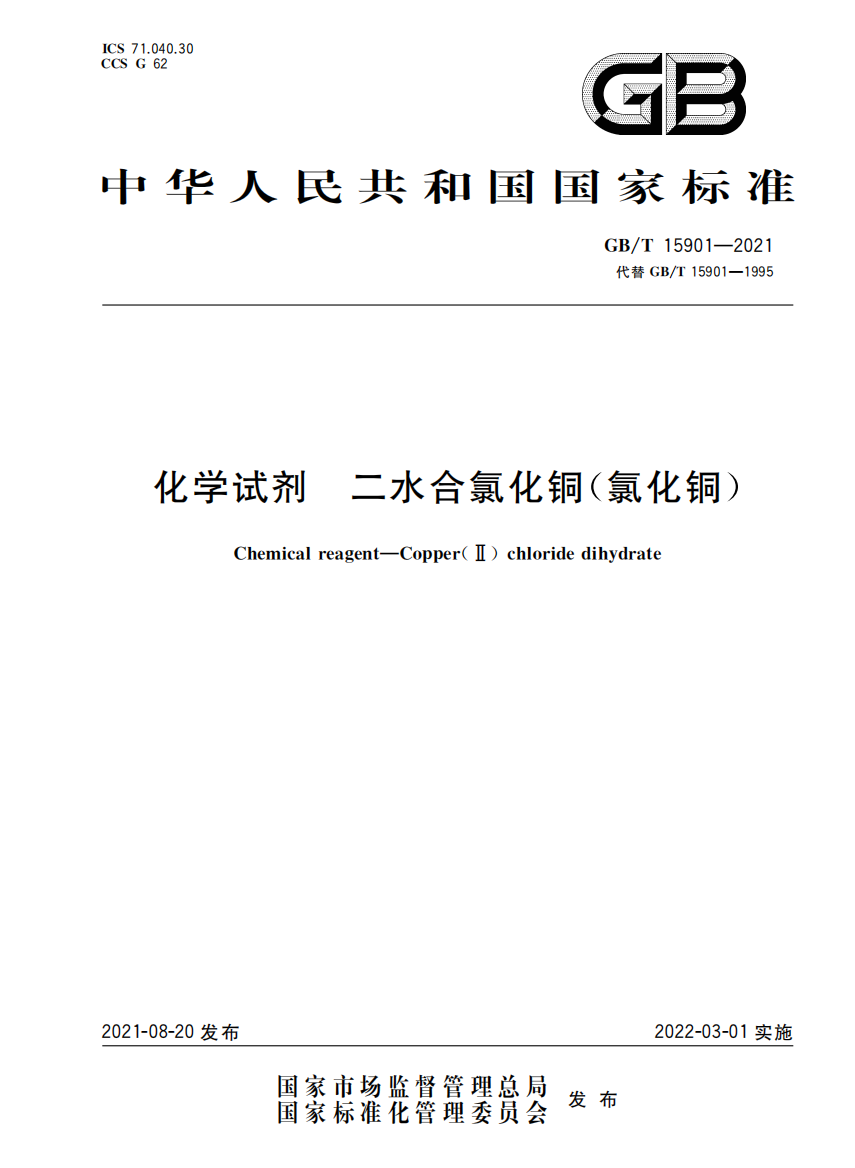 ICS 71.040.30
CCS G 62

GB

中华人民共和国国家标准

GB/T 15901—2021
代替 GB/T 15901—1995

化学试剂 二水合氯化铜(氯化铜)

Chemical reagent—Copper(Ⅱ) chloride dihydrate

2021-08-20 发布

2022-03-01 实施

国家市场监督管理总局
国家标准化管理委员会
发布